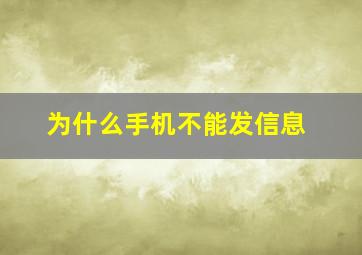 为什么手机不能发信息